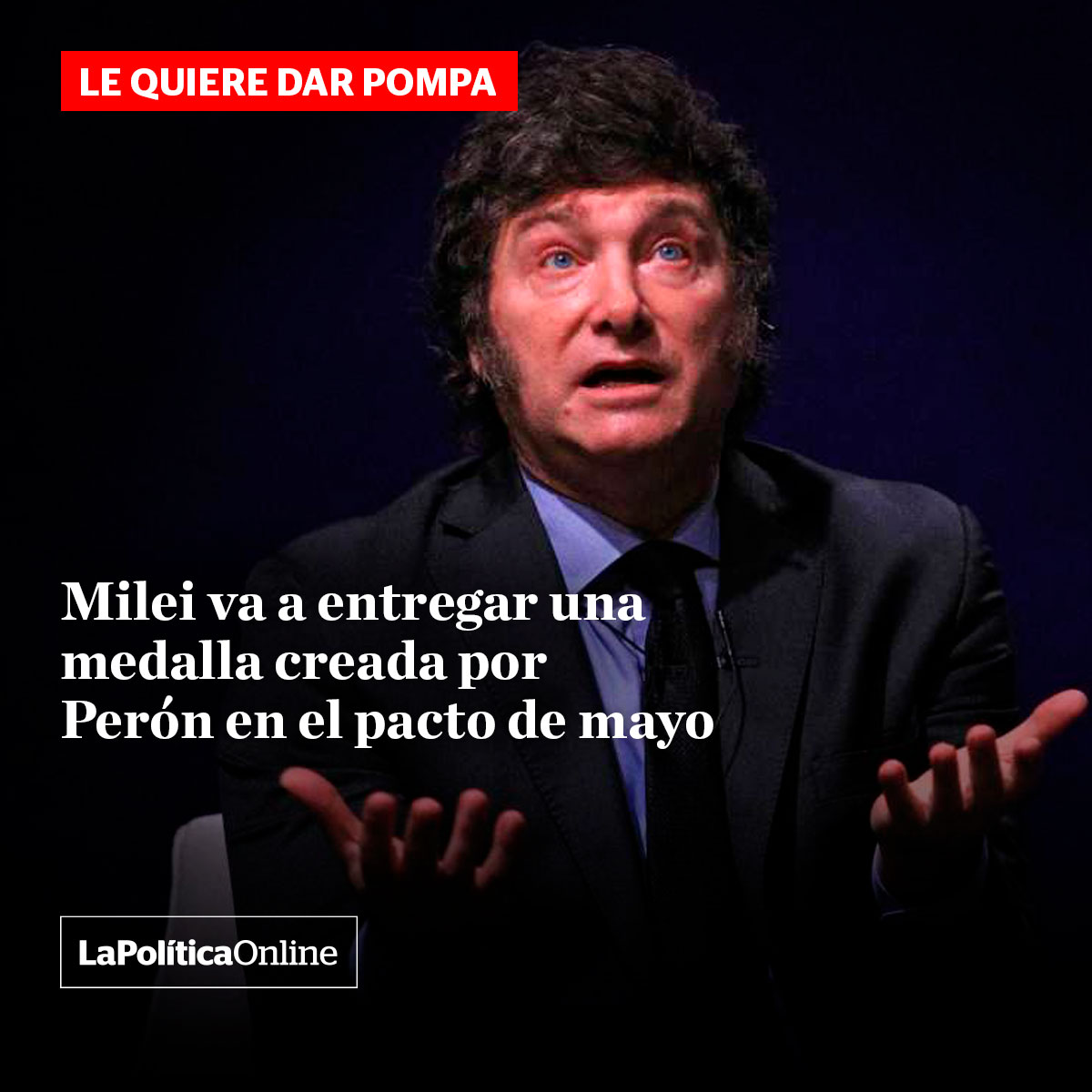 LE QUIERE DAR POMPA

Milei va a entregar una medalla creada por Perón en el pacto de mayo

LaPolíticaOnline